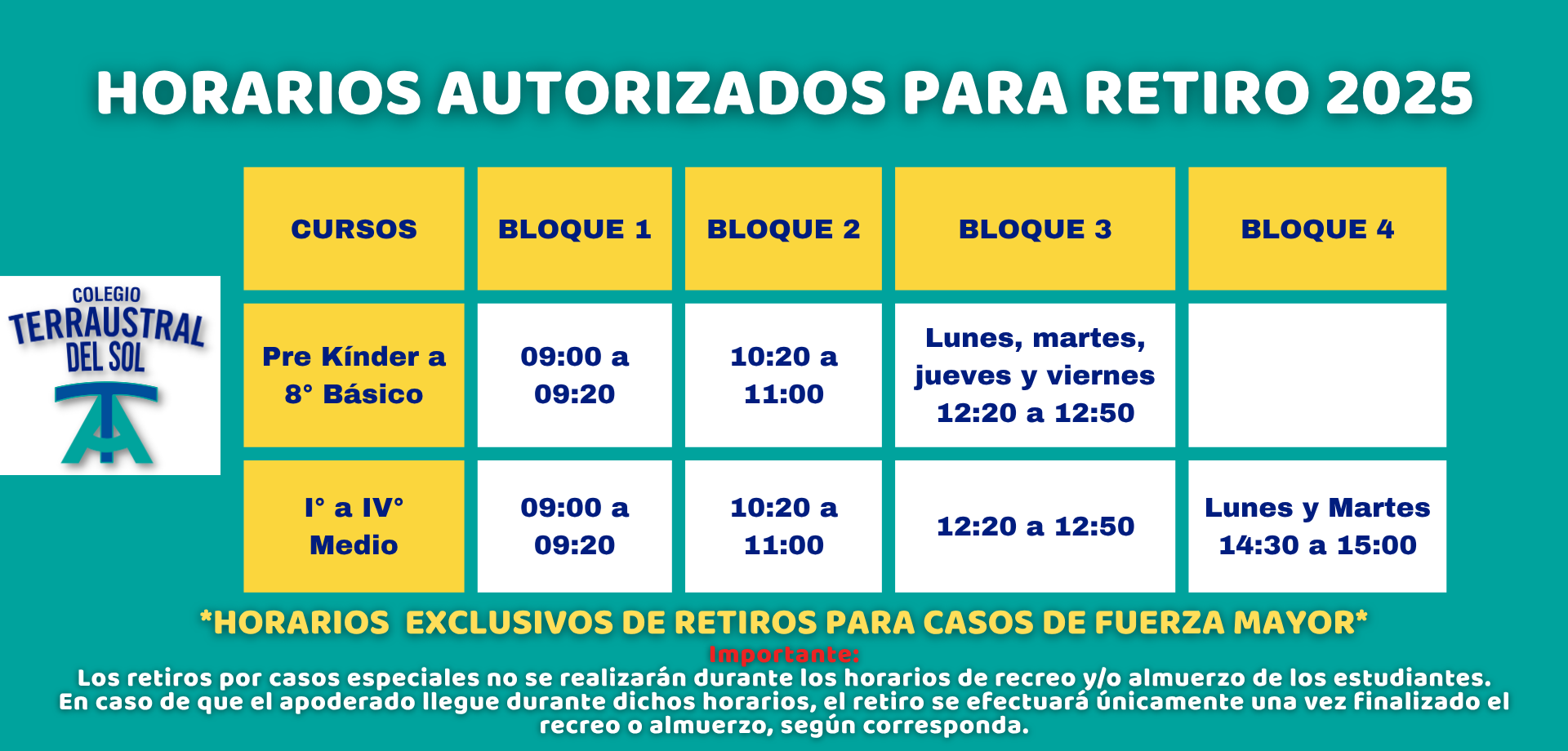 HORARIOS AUTORIZADOS PARA RETIRO 2025

COLEGIO
TERRAUSTRAL
DEL SOL

| CURSOS | BLOQUE 1 | BLOQUE 2 | BLOQUE 3 | BLOQUE 4 |
|---|---|---|---|---|
| Pre Kínder a 8° Básico | 09:00 a 09:20 | 10:20 a 11:00 | Lunes, martes, jueves y viernes 12:20 a 12:50 | |
| I° a IV° Medio | 09:00 a 09:20 | 10:20 a 11:00 | 12:20 a 12:50 | Lunes y Martes 14:30 a 15:00 |

*HORARIOS EXCLUSIVOS DE RETIROS PARA CASOS DE FUERZA MAYOR*

Importante:
Los retiros por casos especiales no se realizarán durante los horarios de recreo y/o almuerzo de los estudiantes. En caso de que el apoderado llegue durante dichos horarios, el retiro se efectuará únicamente una vez finalizado el recreo o almuerzo, según corresponda.